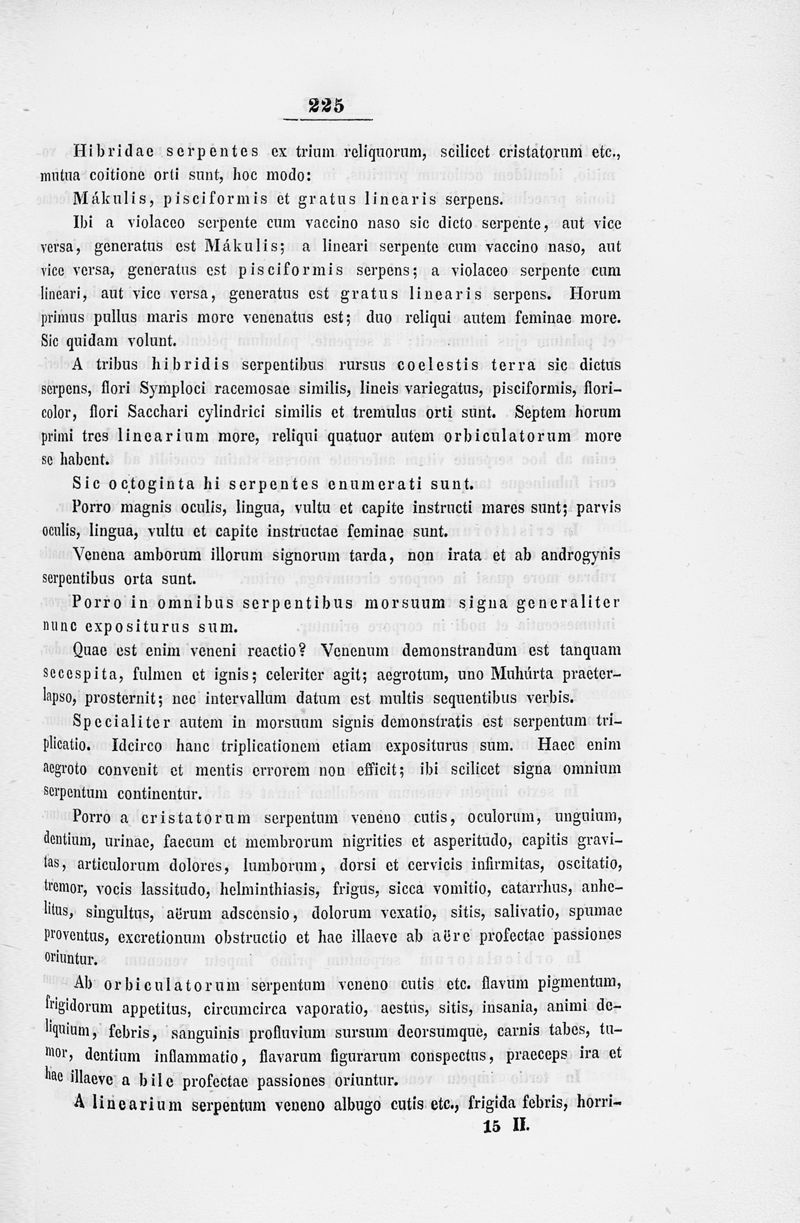 225

Hibridae serpentes ex trium reliquorum, scilicet cristatorum etc., mutua coitione orti sunt, hoc modo:

Mákulis, pisciformis et gratus linearis serpens.

Ibi a violaceo serpente cum vaccino naso sic dicto serpente, aut vice versa, generatus est Mákulis; a lineari serpente cum vaccino naso, aut vice versa, generatus est pisciformis serpens; a violaceo serpente cum lineari, aut vice versa, generatus est gratus linearis serpens. Horum primus pullus maris more venenatus est; duo reliqui autem feminae more. Sic quidam volunt.

A tribus hibridis serpentibus rursus coelestis terra sic dictus serpens, flori Symploci racemosae similis, lineis variegatus, pisciformis, floricolor, flori Sacchari cylindrici similis et tremulus orti sunt. Septem horum primi tres linearium more, reliqui quatuor autem orbiculatorum more se habent.

Sic octoginta hi serpentes enumerati sunt.

Porro magnis oculis, lingua, vultu et capite instructi mares sunt; parvis oculis, lingua, vultu et capite instructae feminae sunt.

Venena amborum illorum signorum tarda, non irata et ab androgynis serpentibus orta sunt.

Porro in omnibus serpentibus morsuum signa generaliter nunc expositurus sum.

Quae est enim veneni reactio? Venenum demonstrandum est tanquam secespita, fulmen et ignis; celeriter agit; aegrotum, uno Muhúrta praeterlapso, prosternit; nec intervallum datum est multis sequentibus verbis.

Specialiter autem in morsuum signis demonstratis est serpentum triplicatio. Idcirco hanc triplicationem etiam expositurus sum. Haec enim aegroto convenit et mentis errorem non efficit; ibi scilicet signa omnium serpentum continentur.

Porro a cristatorum serpentum veneno cutis, oculorum, unguium, dentium, urinae, faecum et membrorum nigrities et asperitudo, capitis gravitas, articulorum dolores, lumborum, dorsi et cervicis infirmitas, oscitatio, tremor, vocis lassitudo, helminthiasis, frigus, sicca vomitio, catarrhus, anhelitus, singultus, aërum adscensio, dolorum vexatio, sitis, salivatio, spumae proventus, excretionum obstructio et hae illaeve ab aëre profectae passiones oriuntur.

Ab orbiculatorum serpentum veneno cutis etc. flavum pigmentum, frigidorum appetitus, circumcirca vaporatio, aestus, sitis, insania, animi deliquium, febris, sanguinis profluvium sursum deorsumque, carnis tabes, tumor, dentium inflammatio, flavarum figurarum conspectus, praeceps ira et hae illaeve a bile profectae passiones oriuntur.

A linearium serpentum veneno albugo cutis etc., frigida febris, horri-

15 II.